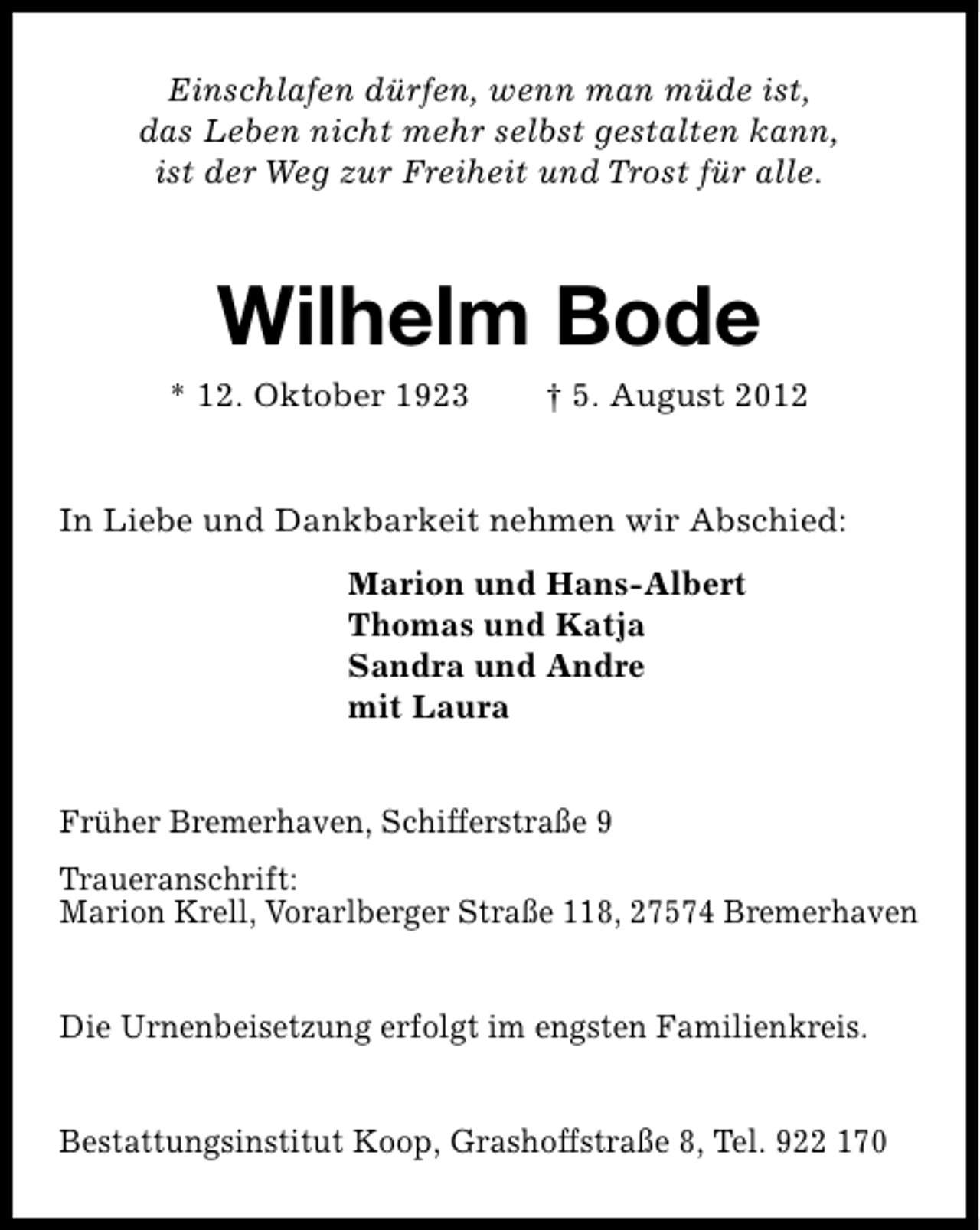 Einschlafen dürfen, wenn man müde ist,
das Leben nicht mehr selbst gestalten kann,
ist der Weg zur Freiheit und Trost für alle.

Wilhelm Bode

* 12. Oktober 1923 † 5. August 2012

In Liebe und Dankbarkeit nehmen wir Abschied:

Marion und Hans-Albert
Thomas und Katja
Sandra und Andre
mit Laura

Früher Bremerhaven, Schifferstraße 9

Traueranschrift:
Marion Krell, Vorarlberger Straße 118, 27574 Bremerhaven

Die Urnenbeisetzung erfolgt im engsten Familienkreis.

Bestattungsinstitut Koop, Grashoffstraße 8, Tel. 922 170